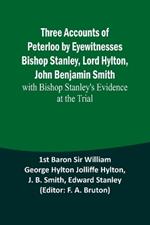 Three Accounts of Peterloo by Eyewitnesses Bishop Stanley, Lord Hylton, John Benjamin Smith
with Bishop Stanley's Evidence at the Trial

1st Baron Sir William George Hylton Jolliffe Hylton, J. B. Smith, Edward Stanley (Editor: F. A. Bruton)